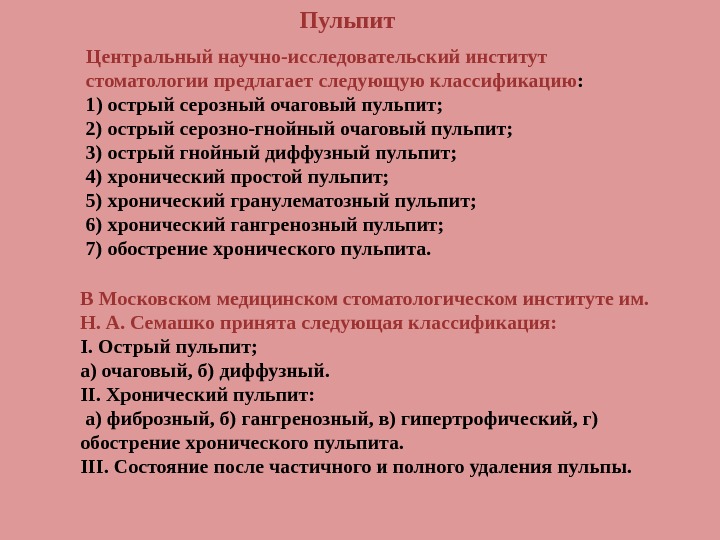 Пульпит

Центральный научно-исследовательский институт стоматологии предлагает следующую классификацию:
1) острый серозный очаговый пульпит;
2) острый серозно-гнойный очаговый пульпит;
3) острый гнойный диффузный пульпит;
4) хронический простой пульпит;
5) хронический гранулематозный пульпит;
6) хронический гангренозный пульпит;
7) обострение хронического пульпита.

В Московском медицинском стоматологическом институте им. Н. А. Семашко принята следующая классификация:
I. Острый пульпит;
а) очаговый, б) диффузный.
II. Хронический пульпит:
а) фиброзный, б) гангренозный, в) гипертрофический, г) обострение хронического пульпита.
III. Состояние после частичного и полного удаления пульпы.